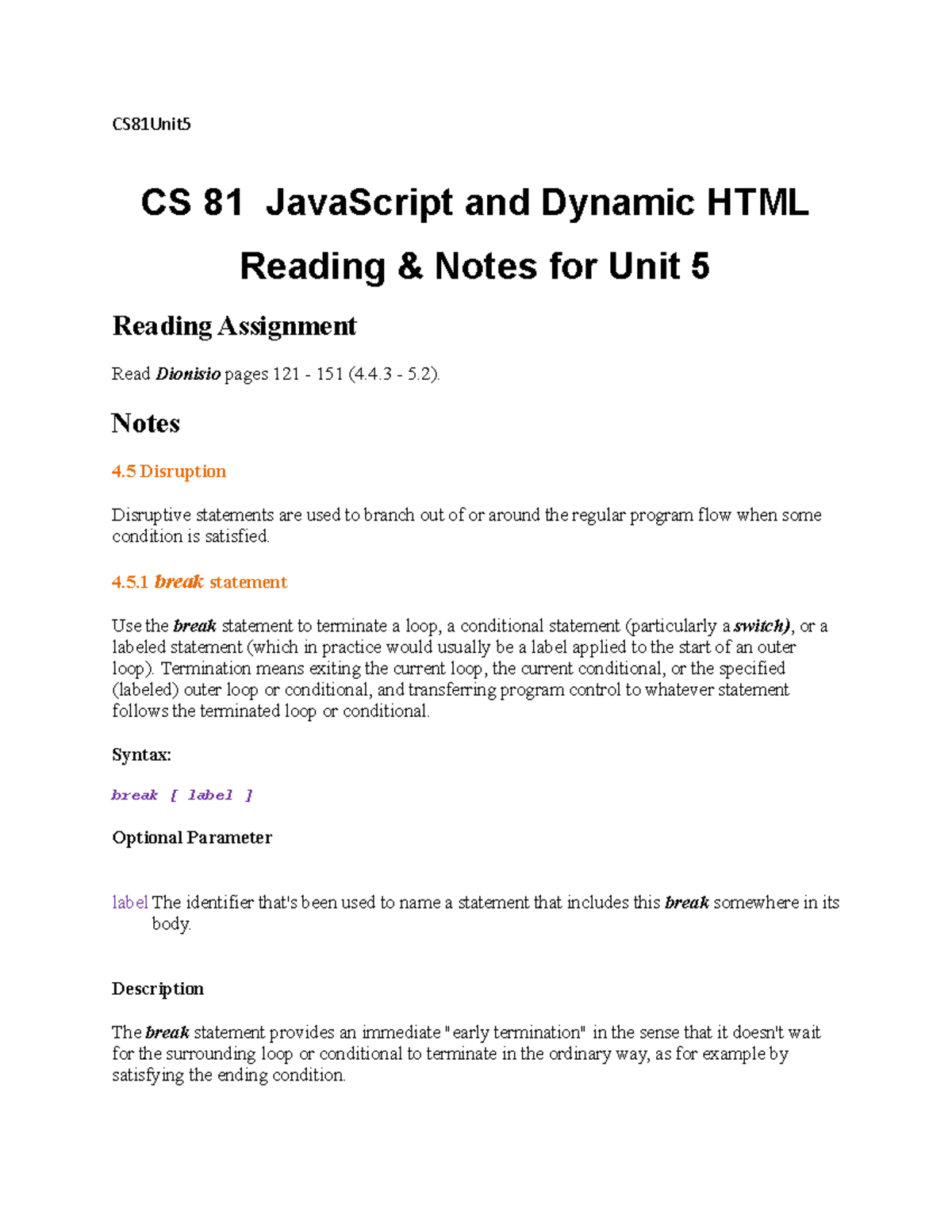 CS81Unit5

CS 81 JavaScript and Dynamic HTML

Reading & Notes for Unit 5

Reading Assignment

Read Dionisio pages 121 - 151 (4.4.3 - 5.2).

Notes

4.5 Disruption

Disruptive statements are used to branch out of or around the regular program flow when some condition is satisfied.

4.5.1 break statement

Use the break statement to terminate a loop, a conditional statement (particularly a switch), or a labeled statement (which in practice would usually be a label applied to the start of an outer loop). Termination means exiting the current loop, the current conditional, or the specified (labeled) outer loop or conditional, and transferring program control to whatever statement follows the terminated loop or conditional.

Syntax:

break [ label ]

Optional Parameter

label The identifier that's been used to name a statement that includes this break somewhere in its body.

Description

The break statement provides an immediate "early termination" in the sense that it doesn't wait for the surrounding loop or conditional to terminate in the ordinary way, as for example by satisfying the ending condition.